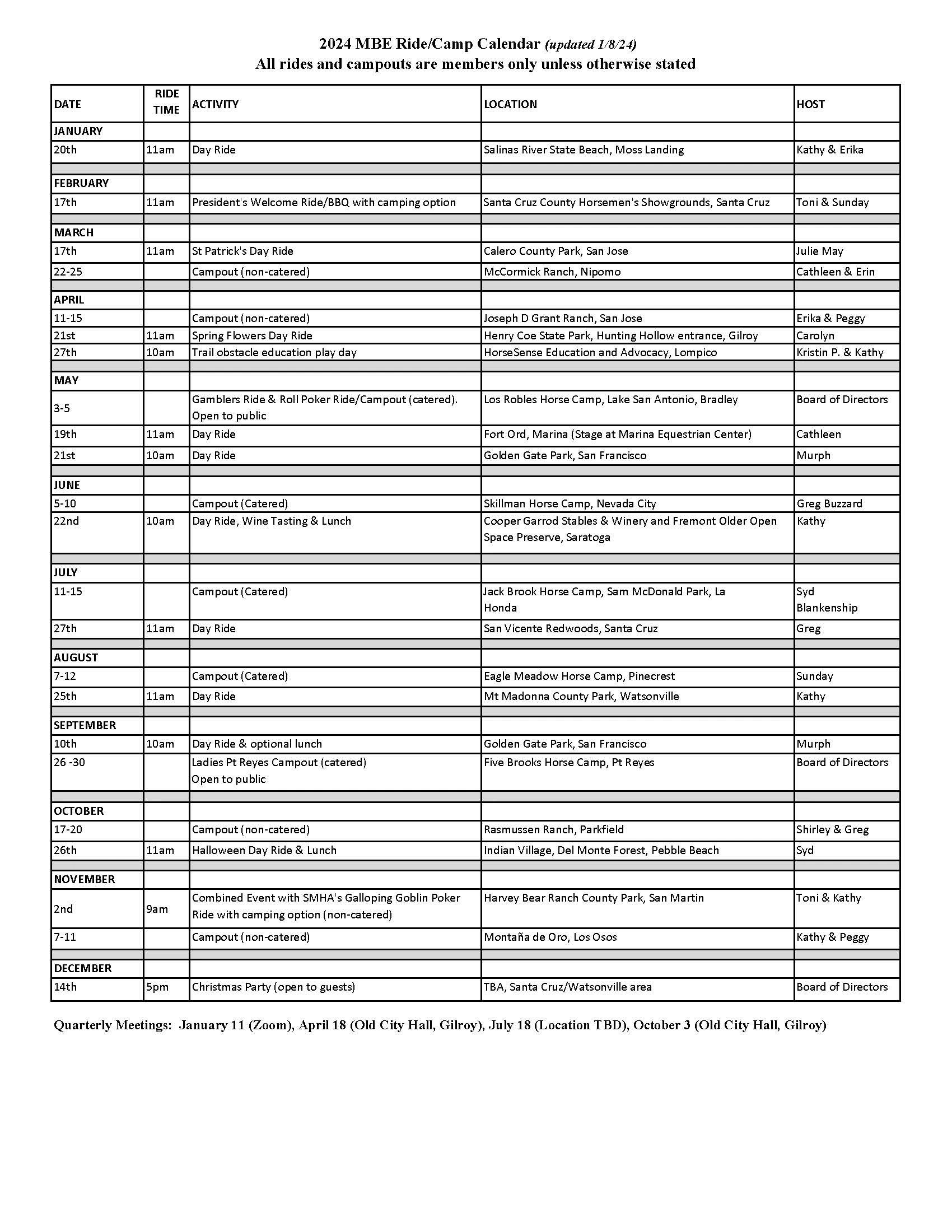 2024 MBE Ride/Camp Calendar (updated 1/8/24)
All rides and campouts are members only unless otherwise stated

| DATE | RIDE TIME | ACTIVITY | LOCATION | HOST |
|---|---|---|---|---|
| JANUARY | | | | |
| 20th | 11am | Day Ride | Salinas River State Beach, Moss Landing | Kathy & Erika |
| | | | | |
| FEBRUARY | | | | |
| 17th | 11am | President's Welcome Ride/BBQ with camping option | Santa Cruz County Horsemen's Showgrounds, Santa Cruz | Toni & Sunday |
| | | | | |
| MARCH | | | | |
| 17th | 11am | St Patrick's Day Ride | Calero County Park, San Jose | Julie May |
| 22-25 | | Campout (non-catered) | McCormick Ranch, Nipomo | Cathleen & Erin |
| | | | | |
| APRIL | | | | |
| 11-15 | | Campout (non-catered) | Joseph D Grant Ranch, San Jose | Erika & Peggy |
| 21st | 11am | Spring Flowers Day Ride | Henry Coe State Park, Hunting Hollow entrance, Gilroy | Carolyn |
| 27th | 10am | Trail obstacle education play day | HorseSense Education and Advocacy, Lompico | Kristin P. & Kathy |
| | | | | |
| MAY | | | | |
| 3-5 | | Gamblers Ride & Roll Poker Ride/Campout (catered). Open to public | Los Robles Horse Camp, Lake San Antonio, Bradley | Board of Directors |
| 19th | 11am | Day Ride | Fort Ord, Marina (Stage at Marina Equestrian Center) | Cathleen |
| 21st | 10am | Day Ride | Golden Gate Park, San Francisco | Murph |
| | | | | |
| JUNE | | | | |
| 5-10 | | Campout (Catered) | Skillman Horse Camp, Nevada City | Greg Buzzard |
| 22nd | 10am | Day Ride, Wine Tasting & Lunch | Cooper Garrod Stables & Winery and Fremont Older Open Space Preserve, Saratoga | Kathy |
| | | | | |
| JULY | | | | |
| 11-15 | | Campout (Catered) | Jack Brook Horse Camp, Sam McDonald Park, La Honda | Syd Blankenship |
| 27th | 11am | Day Ride | San Vicente Redwoods, Santa Cruz | Greg |
| | | | | |
| AUGUST | | | | |
| 7-12 | | Campout (Catered) | Eagle Meadow Horse Camp, Pinecrest | Sunday |
| 25th | 11am | Day Ride | Mt Madonna County Park, Watsonville | Kathy |
| | | | | |
| SEPTEMBER | | | | |
| 10th | 10am | Day Ride & optional lunch | Golden Gate Park, San Francisco | Murph |
| 26 -30 | | Ladies Pt Reyes Campout (catered) Open to public | Five Brooks Horse Camp, Pt Reyes | Board of Directors |
| | | | | |
| OCTOBER | | | | |
| 17-20 | | Campout (non-catered) | Rasmussen Ranch, Parkfield | Shirley & Greg |
| 26th | 11am | Halloween Day Ride & Lunch | Indian Village, Del Monte Forest, Pebble Beach | Syd |
| | | | | |
| NOVEMBER | | | | |
| 2nd | 9am | Combined Event with SMHA's Galloping Goblin Poker Ride with camping option (non-catered) | Harvey Bear Ranch County Park, San Martin | Toni & Kathy |
| 7-11 | | Campout (non-catered) | Montaña de Oro, Los Osos | Kathy & Peggy |
| | | | | |
| DECEMBER | | | | |
| 14th | 5pm | Christmas Party (open to guests) | TBA, Santa Cruz/Watsonville area | Board of Directors |

Quarterly Meetings: January 11 (Zoom), April 18 (Old City Hall, Gilroy), July 18 (Location TBD), October 3 (Old City Hall, Gilroy)